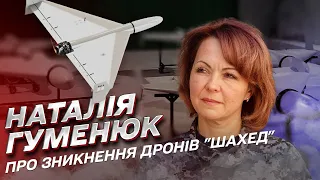 НАТАЛІЯ ГУМЕНЮК
ПРО ЗНИКНЕННЯ ДРОНІВ "ШАХЕД"